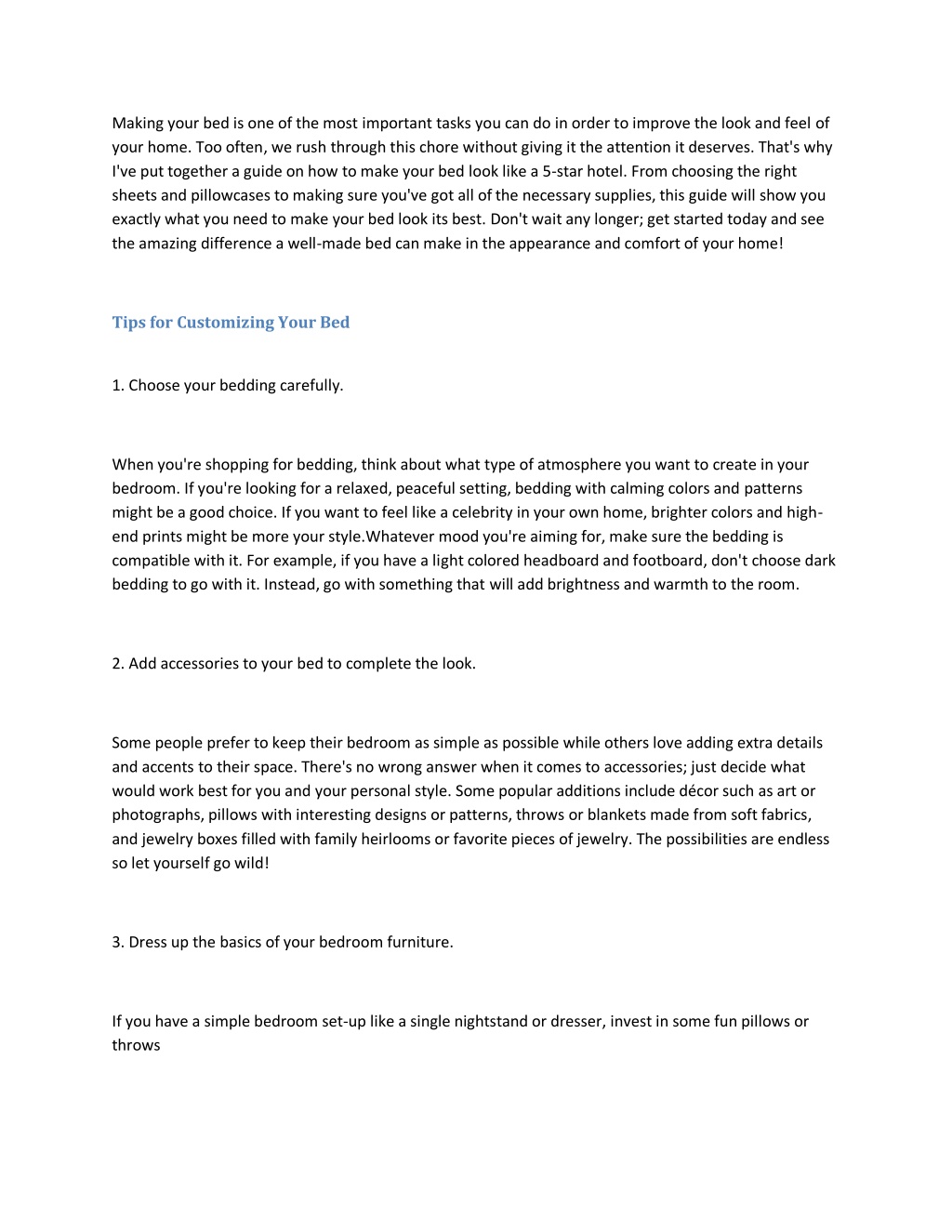 Making your bed is one of the most important tasks you can do in order to improve the look and feel of your home. Too often, we rush through this chore without giving it the attention it deserves. That's why I've put together a guide on how to make your bed look like a 5-star hotel. From choosing the right sheets and pillowcases to making sure you've got all of the necessary supplies, this guide will show you exactly what you need to make your bed look its best. Don't wait any longer; get started today and see the amazing difference a well-made bed can make in the appearance and comfort of your home!

Tips for Customizing Your Bed

1. Choose your bedding carefully.

When you're shopping for bedding, think about what type of atmosphere you want to create in your bedroom. If you're looking for a relaxed, peaceful setting, bedding with calming colors and patterns might be a good choice. If you want to feel like a celebrity in your own home, brighter colors and high-end prints might be more your style.Whatever mood you're aiming for, make sure the bedding is compatible with it. For example, if you have a light colored headboard and footboard, don't choose dark bedding to go with it. Instead, go with something that will add brightness and warmth to the room.

2. Add accessories to your bed to complete the look.

Some people prefer to keep their bedroom as simple as possible while others love adding extra details and accents to their space. There's no wrong answer when it comes to accessories; just decide what would work best for you and your personal style. Some popular additions include décor such as art or photographs, pillows with interesting designs or patterns, throws or blankets made from soft fabrics, and jewelry boxes filled with family heirlooms or favorite pieces of jewelry. The possibilities are endless so let yourself go wild!

3. Dress up the basics of your bedroom furniture.

If you have a simple bedroom set-up like a single nightstand or dresser, invest in some fun pillows or throws